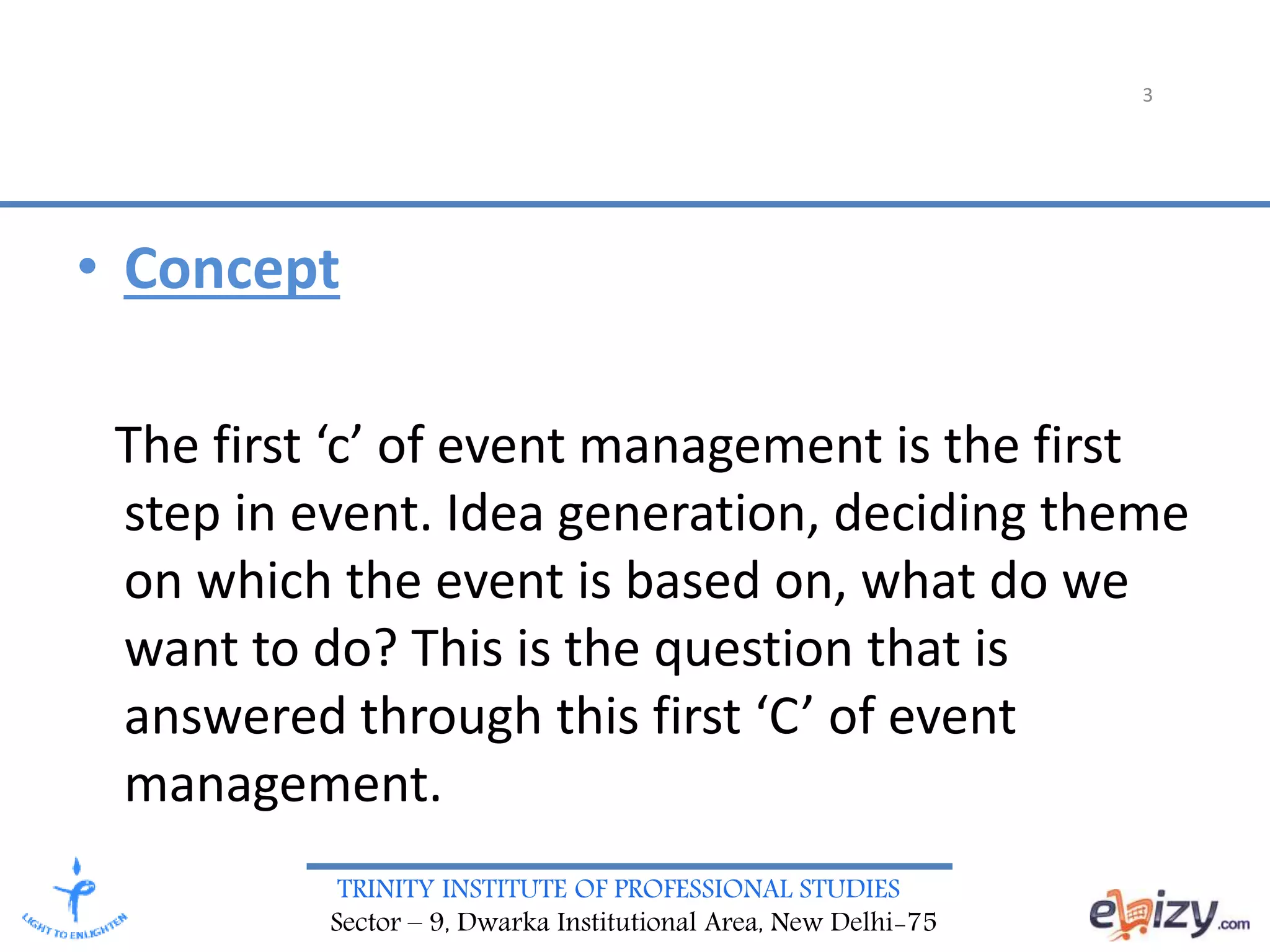 3

• Concept

The first ‘c’ of event management is the first step in event. Idea generation, deciding theme on which the event is based on, what do we want to do? This is the question that is answered through this first ‘C’ of event management.

LIGHT TO ENLIGHTEN

TRINITY INSTITUTE OF PROFESSIONAL STUDIES
Sector – 9, Dwarka Institutional Area, New Delhi-75

ebizy.com